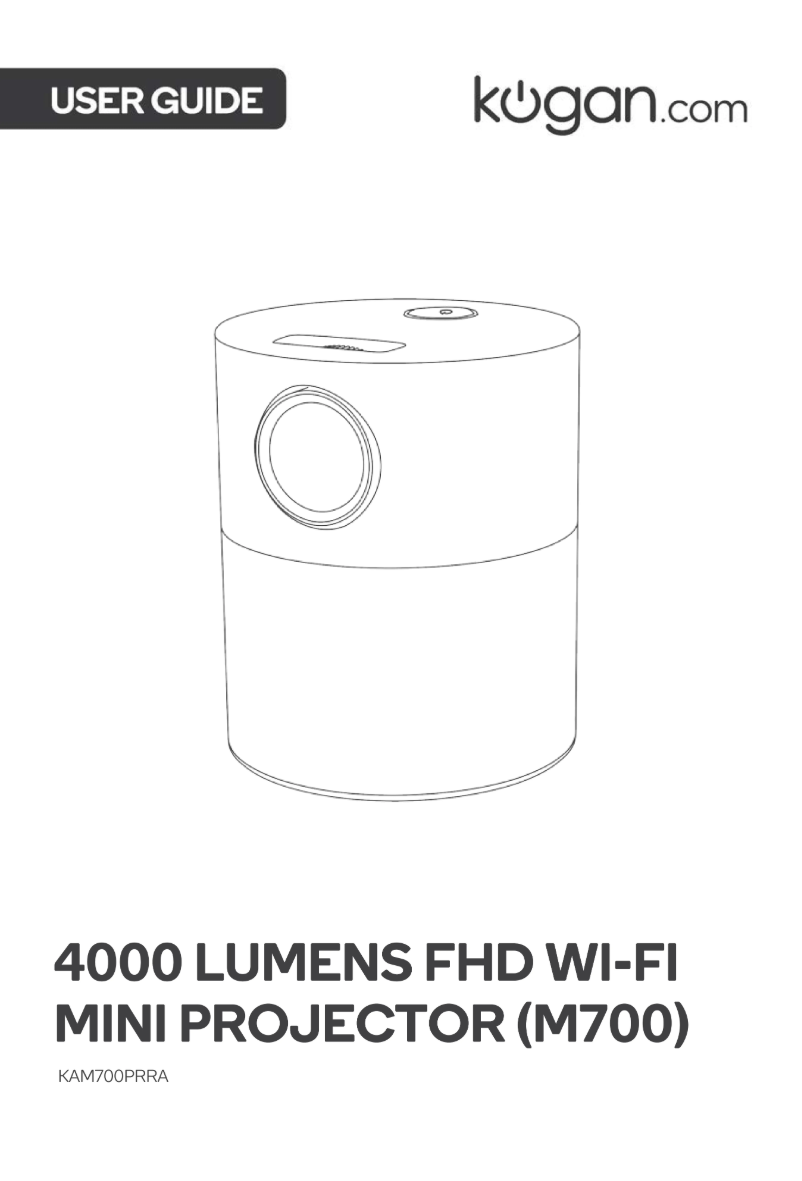 USER GUIDE

kogan.com

4000 LUMENS FHD WI-FI MINI PROJECTOR (M700)

KAM700PRRA